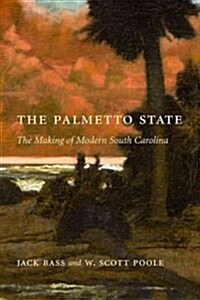 THE PALMETTO STATE

The Making of Modern South Carolina

JACK BASS and W. SCOTT POOLE